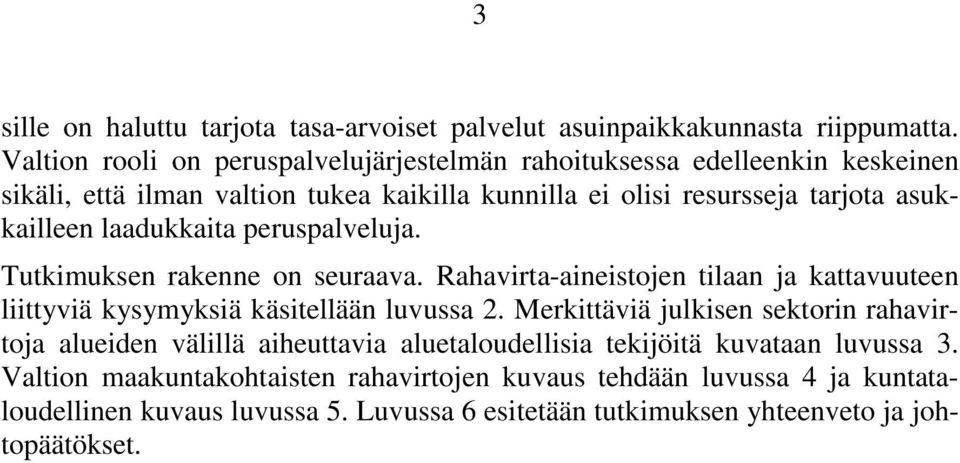 3

sille on haluttu tarjota tasa-arvoiset palvelut asuinpaikkakunnasta riippumatta. Valtion rooli on peruspalvelujärjestelmän rahoituksessa edelleenkin keskeinen sikäli, että ilman valtion tukea kaikilla kunnilla ei olisi resursseja tarjota asukkailleen laadukkaita peruspalveluja.

Tutkimuksen rakenne on seuraava. Rahavirta-aineistojen tilaan ja kattavuuteen liittyviä kysymyksiä käsitellään luvussa 2. Merkittäviä julkisen sektorin rahavirtoja alueiden välillä aiheuttavia aluetaloudellisia tekijöitä kuvataan luvussa 3. Valtion maakuntakohtaisten rahavirtojen kuvaus tehdään luvussa 4 ja kuntataloudellinen kuvaus luvussa 5. Luvussa 6 esitetään tutkimuksen yhteenveto ja johtopäätökset.